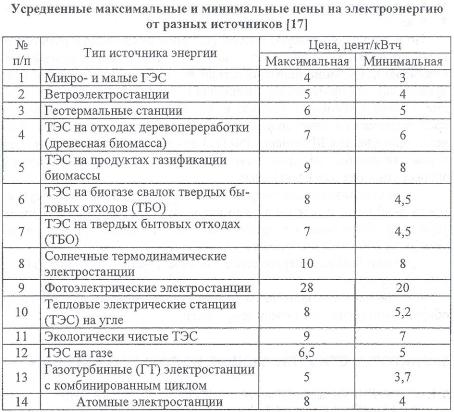 Усредненные максимальные и минимальные цены на электроэнергию от разных источников [17]

| № п/п | Тип источника энергии | Цена, цент/кВтч Максимальная | Цена, цент/кВтч Минимальная |
|---|---|---|---|
| 1 | Микро- и малые ГЭС | 4 | 3 |
| 2 | Ветроэлектростанции | 5 | 4 |
| 3 | Геотермальные станции | 6 | 5 |
| 4 | ТЭС на отходах деревопереработки (древесная биомасса) | 7 | 6 |
| 5 | ТЭС на продуктах газификации биомассы | 9 | 8 |
| 6 | ТЭС на биогазе свалок твердых бытовых отходов (ТБО) | 8 | 4,5 |
| 7 | ТЭС на твердых бытовых отходах (ТБО) | 7 | 4,5 |
| 8 | Солнечные термодинамические электростанции | 10 | 8 |
| 9 | Фотоэлектрические электростанции | 28 | 20 |
| 10 | Тепловые электрические станции (ТЭС) на угле | 8 | 5,2 |
| 11 | Экологически чистые ТЭС | 9 | 7 |
| 12 | ТЭС на газе | 6,5 | 5 |
| 13 | Газотурбинные (ГТ) электростанции с комбинированным циклом | 5 | 3,7 |
| 14 | Атомные электростанции | 8 | 4 |